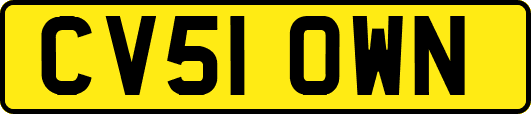 CV51 OWN